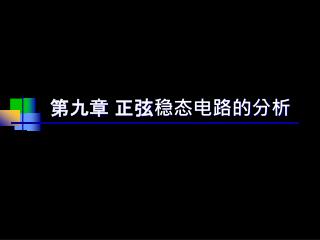 第九章 正弦稳态电路的分析